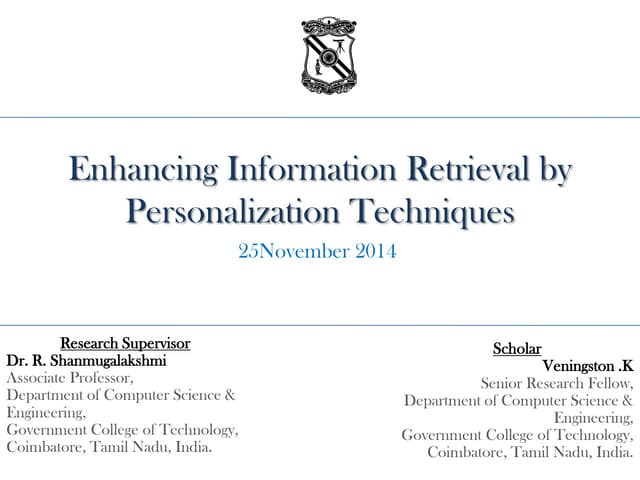 Enhancing Information Retrieval by Personalization Techniques

25November 2014

Research Supervisor
Dr. R. Shanmugalakshmi
Associate Professor,
Department of Computer Science & Engineering,
Government College of Technology,
Coimbatore, Tamil Nadu, India.

Scholar
Veningston .K
Senior Research Fellow,
Department of Computer Science & Engineering,
Government College of Technology,
Coimbatore, Tamil Nadu, India.